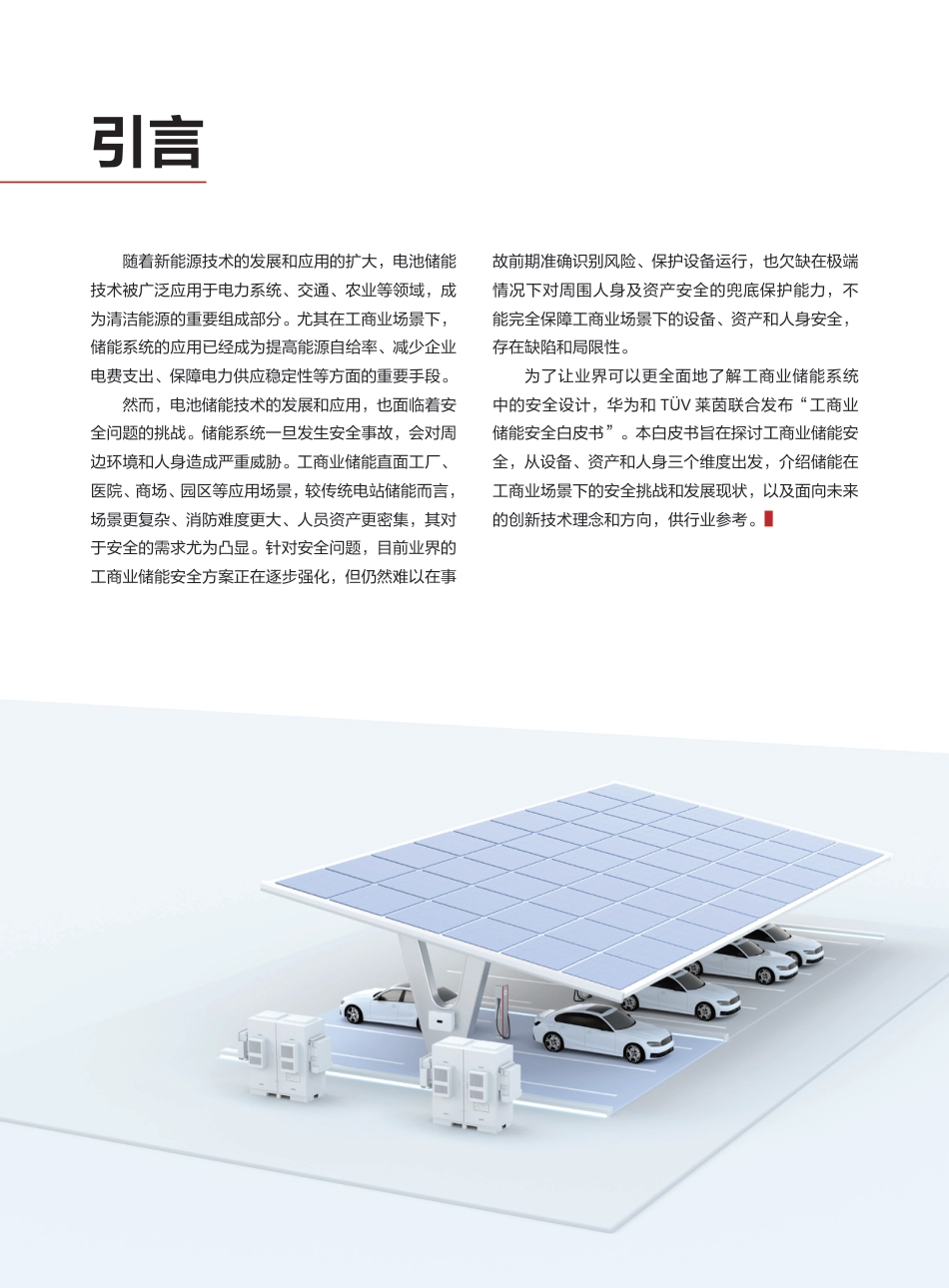 引言

随着新能源技术的发展和应用的扩大，电池储能技术被广泛应用于电力系统、交通、农业等领域，成为清洁能源的重要组成部分。尤其在工商业场景下，储能系统的应用已经成为提高能源自给率、减少企业电费支出、保障电力供应稳定性等方面的重要手段。

然而，电池储能技术的发展和应用，也面临着安全问题的挑战。储能系统一旦发生安全事故，会对周边环境和人身造成严重威胁。工商业储能直面工厂、医院、商场、园区等应用场景，较传统电站储能而言，场景更复杂、消防难度更大、人员资产更密集，其对于安全的需求尤为凸显。针对安全问题，目前业界的工商业储能安全方案正在逐步强化，但仍然难以在事故前期准确识别风险、保护设备运行，也欠缺在极端情况下对周围人身及资产安全的兜底保护能力，不能完全保障工商业场景下的设备、资产和人身安全，存在缺陷和局限性。

为了让业界可以更全面地了解工商业储能系统中的安全设计，华为和 TÜV 莱茵联合发布“工商业储能安全白皮书”。本白皮书旨在探讨工商业储能安全，从设备、资产和人身三个维度出发，介绍储能在工商业场景下的安全挑战和发展现状，以及面向未来的创新技术理念和方向，供行业参考。